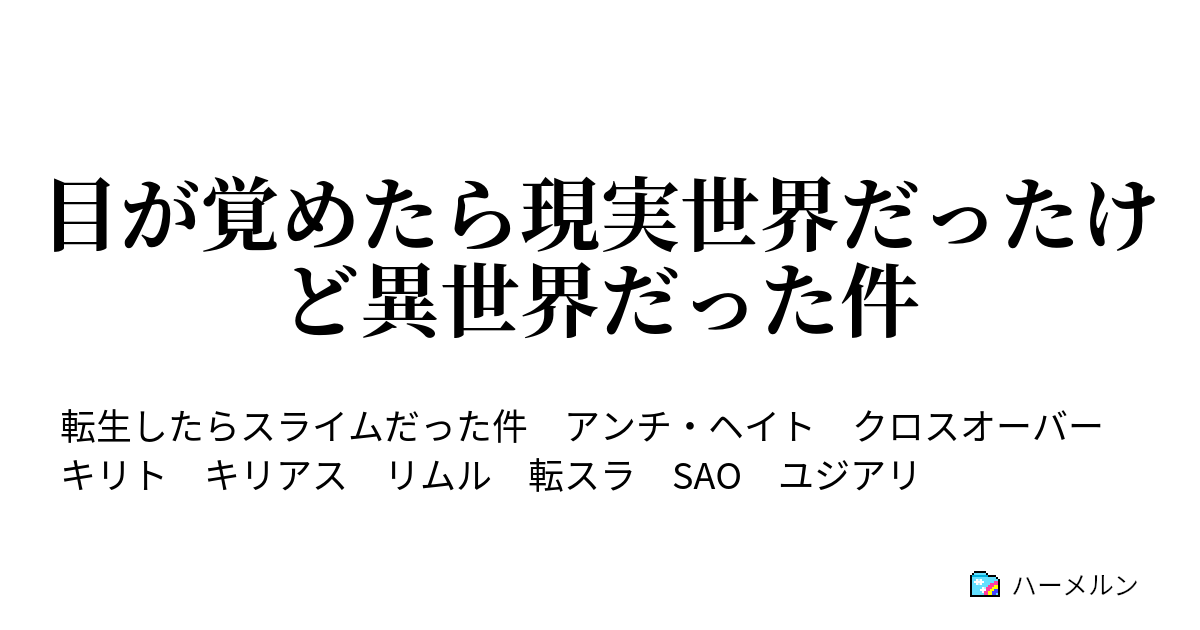 目が覚めたら現実世界だったけど異世界だった件

転生したらスライムだった件　アンチ・ヘイト　クロスオーバー　キリト　キリアス　リムル　転スラ　SAO　ユジアリ

ハーメルン